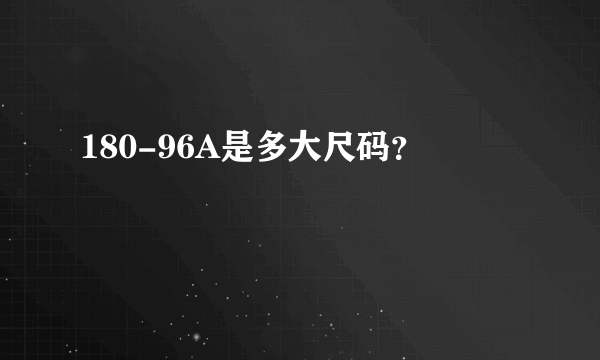 180-96A是多大尺码?